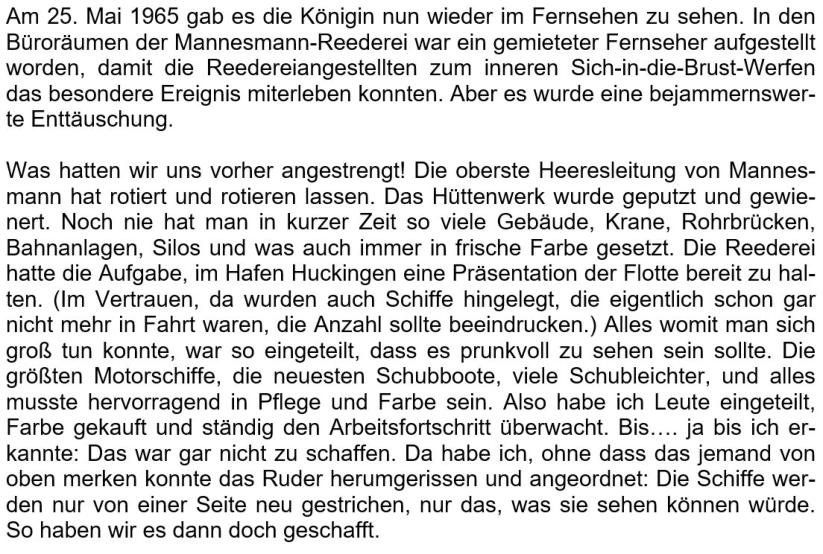 Am 25. Mai 1965 gab es die Königin nun wieder im Fernsehen zu sehen. In den Büroräumen der Mannesmann-Reederei war ein gemieteter Fernseher aufgestellt worden, damit die Reedereiangestellten zum inneren Sich-in-die-Brust-Werfen das besondere Ereignis miterleben konnten. Aber es wurde eine bejammernswerte Enttäuschung.

Was hatten wir uns vorher angestrengt! Die oberste Heeresleitung von Mannesmann hat rotiert und rotieren lassen. Das Hüttenwerk wurde geputzt und gewienert. Noch nie hat man in kurzer Zeit so viele Gebäude, Krane, Rohrbrücken, Bahnanlagen, Silos und was auch immer in frische Farbe gesetzt. Die Reederei hatte die Aufgabe, im Hafen Huckingen eine Präsentation der Flotte bereit zu halten. (Im Vertrauen, da wurden auch Schiffe hingelegt, die eigentlich schon gar nicht mehr in Fahrt waren, die Anzahl sollte beeindrucken.) Alles womit man sich groß tun konnte, war so eingeteilt, dass es prunkvoll zu sehen sein sollte. Die größten Motorschiffe, die neuesten Schubboote, viele Schubleichter, und alles musste hervorragend in Pflege und Farbe sein. Also habe ich Leute eingeteilt, Farbe gekauft und ständig den Arbeitsfortschritt überwacht. Bis…. ja bis ich erkannte: Das war gar nicht zu schaffen. Da habe ich, ohne dass das jemand von oben merken konnte das Ruder herumgerissen und angeordnet: Die Schiffe werden nur von einer Seite neu gestrichen, nur das, was sie sehen können würde. So haben wir es dann doch geschafft.